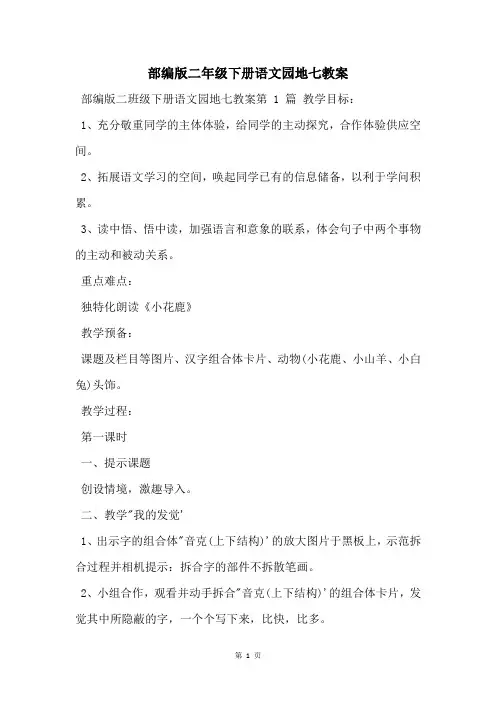 部编版二年级下册语文园地七教案

部编版二班级下册语文园地七教案第 1 篇 教学目标：

1、充分敬重同学的主体体验，给同学的主动探究，合作体验供应空间。

2、拓展语文学习的空间，唤起同学已有的信息储备，以利于学问积累。

3、读中悟、悟中读，加强语言和意象的联系，体会句子中两个事物的主动和被动关系。

重点难点：

独特化朗读《小花鹿》

教学预备：

课题及栏目等图片、汉字组合体卡片、动物(小花鹿、小山羊、小白兔)头饰。

教学过程：

第一课时

一、提示课题

创设情境，激趣导入。

二、教学"我的发觉'

1、出示字的组合体"音克(上下结构)'的放大图片于黑板上，示范拆合过程并相机提示：拆合字的部件不拆散笔画。

2、小组合作，观看并动手拆合"音克(上下结构)'的组合体卡片，发觉其中所隐蔽的字，一个个写下来，比快，比多。

第 1 页